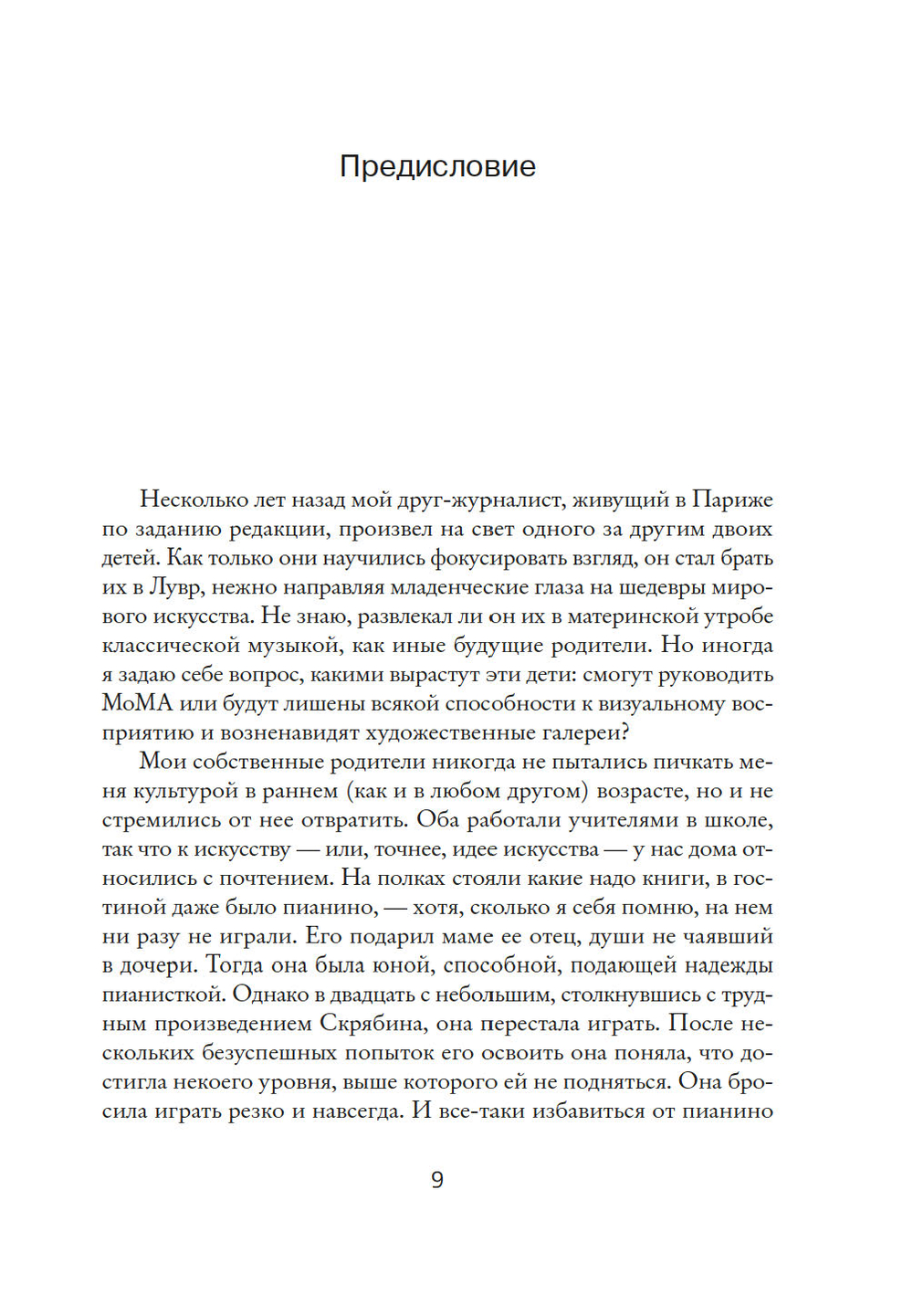 Предисловие

Несколько лет назад мой друг-журналист, живущий в Париже по заданию редакции, произвел на свет одного за другим двоих детей. Как только они научились фокусировать взгляд, он стал брать их в Лувр, нежно направляя младенческие глаза на шедевры мирового искусства. Не знаю, развлекал ли он их в материнской утробе классической музыкой, как иные будущие родители. Но иногда я задаю себе вопрос, какими вырастут эти дети: смогут руководить МоМА или будут лишены всякой способности к визуальному восприятию и возненавидят художественные галереи?

Мои собственные родители никогда не пытались пичкать меня культурой в раннем (как и в любом другом) возрасте, но и не стремились от нее отвратить. Оба работали учителями в школе, так что к искусству — или, точнее, идее искусства — у нас дома относились с почтением. На полках стояли какие надо книги, в гостиной даже было пианино, — хотя, сколько я себя помню, на нем ни разу не играли. Его подарил маме ее отец, души не чаявший в дочери. Тогда она была юной, способной, подающей надежды пианисткой. Однако в двадцать с небольшим, столкнувшись с трудным произведением Скрябина, она перестала играть. После нескольких безуспешных попыток его освоить она поняла, что достигла некоего уровня, выше которого ей не подняться. Она бросила играть резко и навсегда. И все-таки избавиться от пианино

9